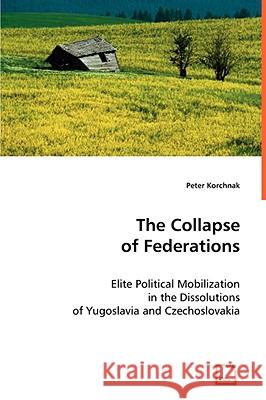 Peter Korchnak

The Collapse of Federations

Elite Political Mobilization in the Dissolutions of Yugoslavia and Czechoslovakia

Kraina Książek